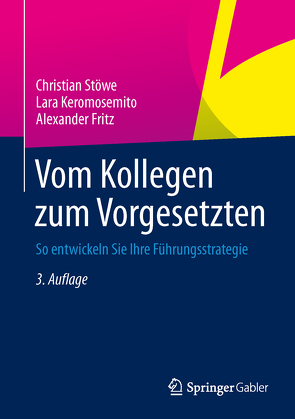 Christian Stöwe
Lara Keromosemito
Alexander Fritz

Vom Kollegen zum Vorgesetzten

So entwickeln Sie Ihre Führungsstrategie

3. Auflage

Springer Gabler